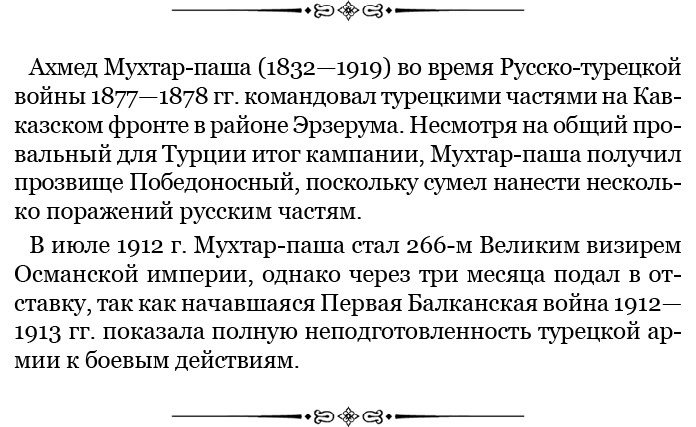 Ахмед Мухтар-паша (1832—1919) во время Русско-турецкой войны 1877—1878 гг. командовал турецкими частями на Кавказском фронте в районе Эрзерума. Несмотря на общий провальный для Турции итог кампании, Мухтар-паша получил прозвище Победоносный, поскольку сумел нанести несколько поражений русским частям.

В июле 1912 г. Мухтар-паша стал 266-м Великим визирем Османской империи, однако через три месяца подал в отставку, так как начавшаяся Первая Балканская война 1912—1913 гг. показала полную неподготовленность турецкой армии к боевым действиям.